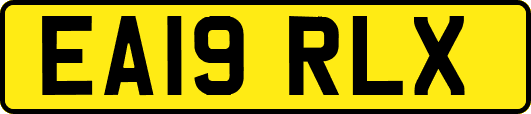 EA19 RLX